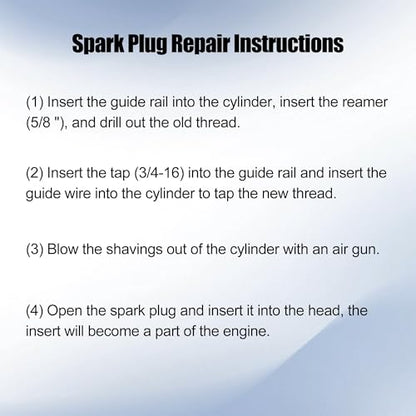 Spark Plug Repair Instructions

(1) Insert the guide rail into the cylinder, insert the reamer (5/8 "), and drill out the old thread.

(2) Insert the tap (3/4-16) into the guide rail and insert the guide wire into the cylinder to tap the new thread.

(3) Blow the shavings out of the cylinder with an air gun.

(4) Open the spark plug and insert it into the head, the insert will become a part of the engine.